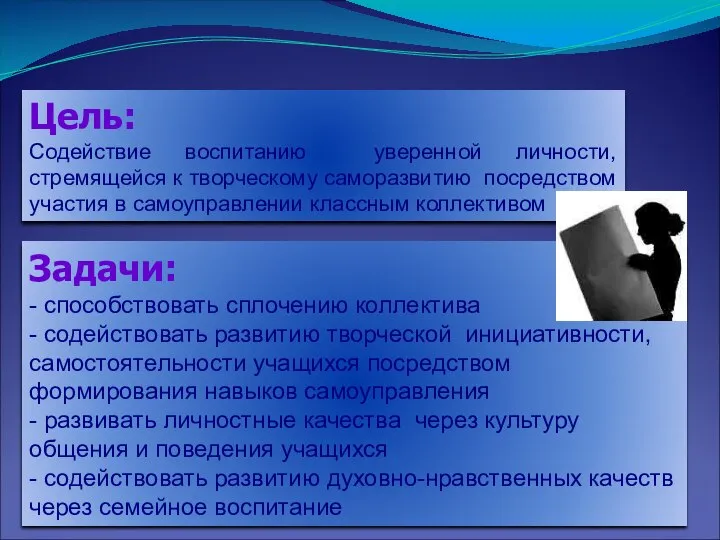 Цель:
Содействие воспитанию уверенной личности, стремящейся к творческому саморазвитию посредством участия в самоуправлении классным коллективом

Задачи:
- способствовать сплочению коллектива
- содействовать развитию творческой инициативности, самостоятельности учащихся посредством формирования навыков самоуправления
- развивать личностные качества через культуру общения и поведения учащихся
- содействовать развитию духовно-нравственных качеств через семейное воспитание